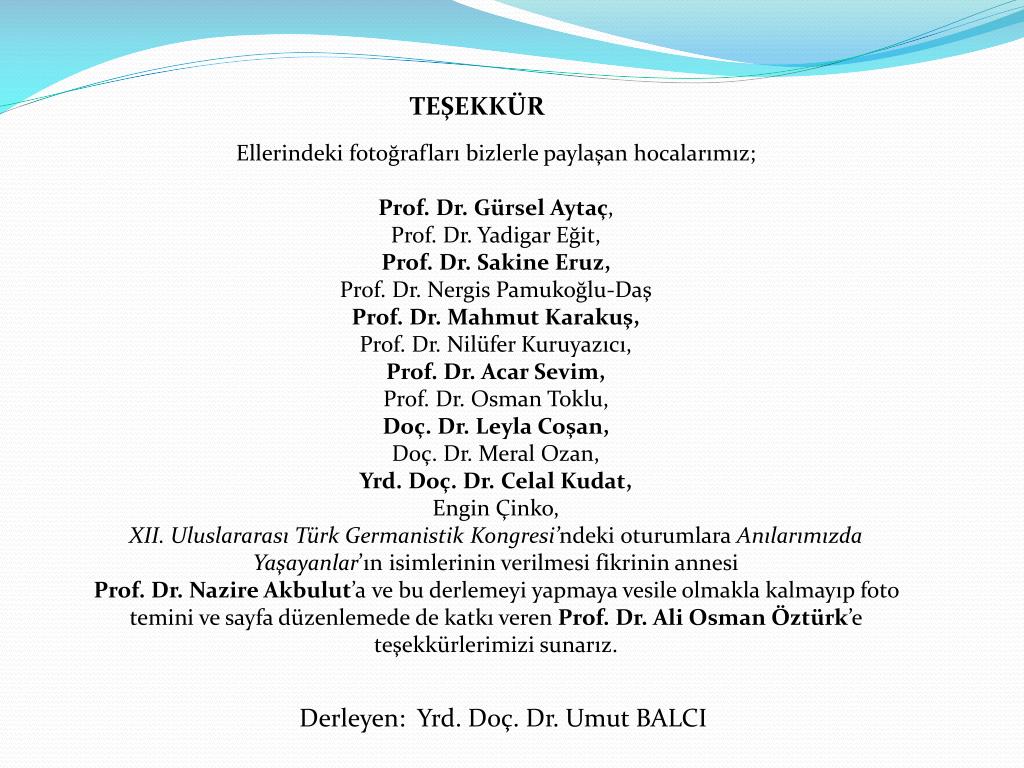 TEŞEKKÜR

Ellerindeki fotoğrafları bizlerle paylaşan hocalarımız;

Prof. Dr. Gürsel Aytaç,
Prof. Dr. Yadigar Eğit,
Prof. Dr. Sakine Eruz,
Prof. Dr. Nergis Pamukoğlu-Daş
Prof. Dr. Mahmut Karakuş,
Prof. Dr. Nilüfer Kuruyazıcı,
Prof. Dr. Acar Sevim,
Prof. Dr. Osman Toklu,
Doç. Dr. Leyla Coşan,
Doç. Dr. Meral Ozan,
Yrd. Doç. Dr. Celal Kudat,
Engin Çinko,

XII. Uluslararası Türk Germanistik Kongresi'ndeki oturumlara Anılarımızda Yaşayanlar'ın isimlerinin verilmesi fikrinin annesi Prof. Dr. Nazire Akbulut'a ve bu derlemeyi yapmaya vesile olmakla kalmayıp foto temini ve sayfa düzenlemede de katkı veren Prof. Dr. Ali Osman Öztürk'e teşekkürlerimizi sunarız.

Derleyen: Yrd. Doç. Dr. Umut BALCI